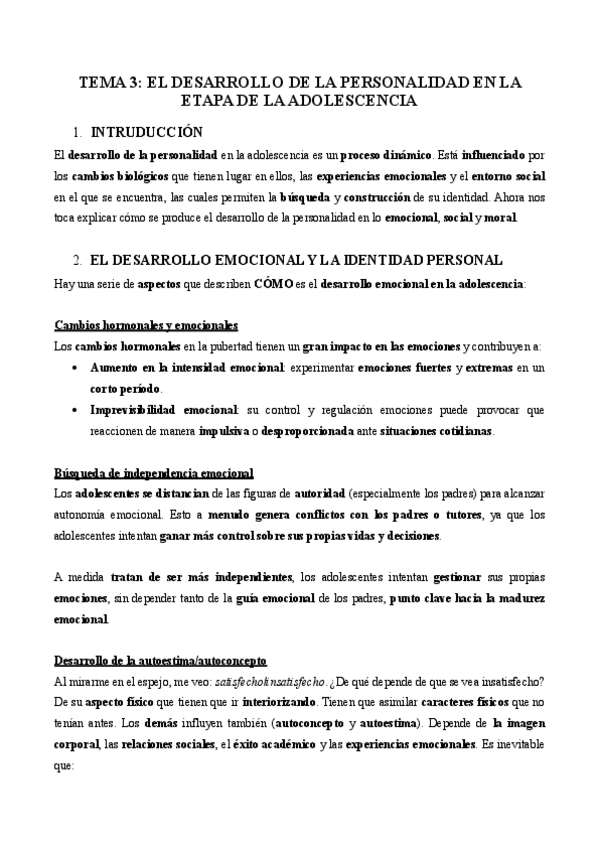 TEMA 3: EL DESARROLLO DE LA PERSONALIDAD EN LA ETAPA DE LA ADOLESCENCIA

1. INTRUDUCCIÓN

El desarrollo de la personalidad en la adolescencia es un proceso dinámico. Está influenciado por los cambios biológicos que tienen lugar en ellos, las experiencias emocionales y el entorno social en el que se encuentra, las cuales permiten la búsqueda y construcción de su identidad. Ahora nos toca explicar cómo se produce el desarrollo de la personalidad en lo emocional, social y moral.

2. EL DESARROLLO EMOCIONAL Y LA IDENTIDAD PERSONAL

Hay una serie de aspectos que describen CÓMO es el desarrollo emocional en la adolescencia:

Cambios hormonales y emocionales

Los cambios hormonales en la pubertad tienen un gran impacto en las emociones y contribuyen a:

• Aumento en la intensidad emocional: experimentar emociones fuertes y extremas en un corto período.
• Imprevisibilidad emocional: su control y regulación emociones puede provocar que reaccionen de manera impulsiva o desproporcionada ante situaciones cotidianas.

Búsqueda de independencia emocional

Los adolescentes se distancian de las figuras de autoridad (especialmente los padres) para alcanzar autonomía emocional. Esto a menudo genera conflictos con los padres o tutores, ya que los adolescentes intentan ganar más control sobre sus propias vidas y decisiones.

A medida tratan de ser más independientes, los adolescentes intentan gestionar sus propias emociones, sin depender tanto de la guía emocional de los padres, punto clave hacia la madurez emocional.

Desarrollo de la autoestima/autoconcepto

Al mirarme en el espejo, me veo: satisfecho/insatisfecho. ¿De qué depende de que se vea insatisfecho? De su aspecto físico que tienen que ir interiorizando. Tienen que asimilar caracteres físicos que no tenían antes. Los demás influyen también (autoconcepto y autoestima). Depende de la imagen corporal, las relaciones sociales, el éxito académico y las experiencias emocionales. Es inevitable que: